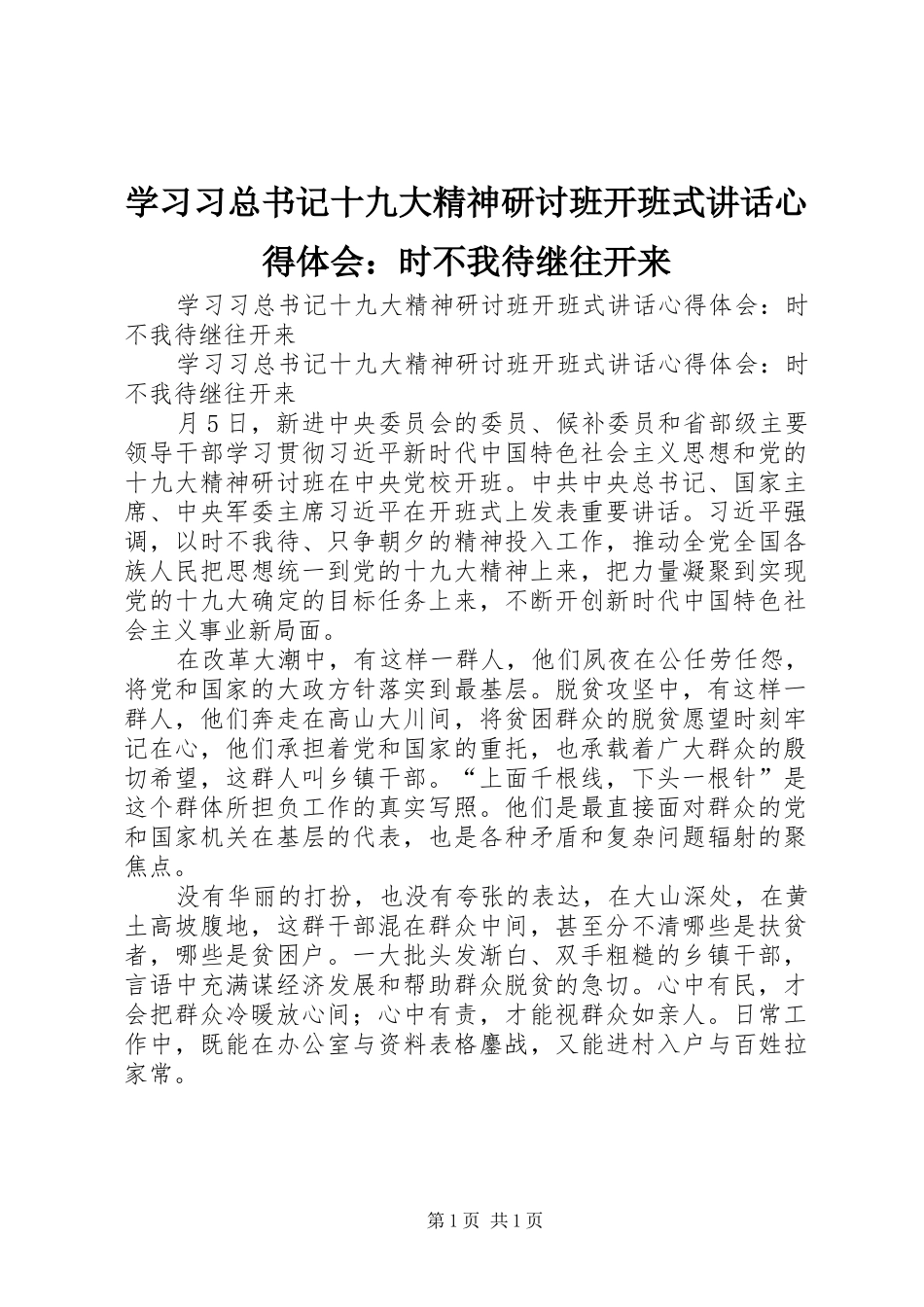 学习习总书记十九大精神研讨班开班式讲话心得体会：时不我待继往开来

学习习总书记十九大精神研讨班开班式讲话心得体会：时不我待继往开来

学习习总书记十九大精神研讨班开班式讲话心得体会：时不我待继往开来

月5日，新进中央委员会的委员、候补委员和省部级主要领导干部学习贯彻习近平新时代中国特色社会主义思想和党的十九大精神研讨班在中央党校开班。中共中央总书记、国家主席、中央军委主席习近平在开班式上发表重要讲话。习近平强调，以时不我待、只争朝夕的精神投入工作，推动全党全国各族人民把思想统一到党的十九大精神上来，把力量凝聚到实现党的十九大确定的目标任务上来，不断开创新时代中国特色社会主义事业新局面。

在改革大潮中，有这样一群人，他们夙夜在公任劳任怨，将党和国家的大政方针落实到最基层。脱贫攻坚中，有这样一群人，他们奔走在高山大川间，将贫困群众的脱贫愿望时刻牢记在心，他们承担着党和国家的重托，也承载着广大群众的殷切希望，这群人叫乡镇干部。“上面千根线，下头一根针”是这个群体所担负工作的真实写照。他们是最直接面对群众的党和国家机关在基层的代表，也是各种矛盾和复杂问题辐射的聚焦点。

没有华丽的打扮，也没有夸张的表达，在大山深处，在黄土高坡腹地，这群干部混在群众中间，甚至分不清哪些是扶贫者，哪些是贫困户。一大批头发渐白、双手粗糙的乡镇干部，言语中充满谋经济发展和帮助群众脱贫的急切。心中有民，才会把群众冷暖放心间；心中有责，才能视群众如亲人。日常工作中，既能在办公室与资料表格鏖战，又能进村入户与百姓拉家常。

第1页 共1页